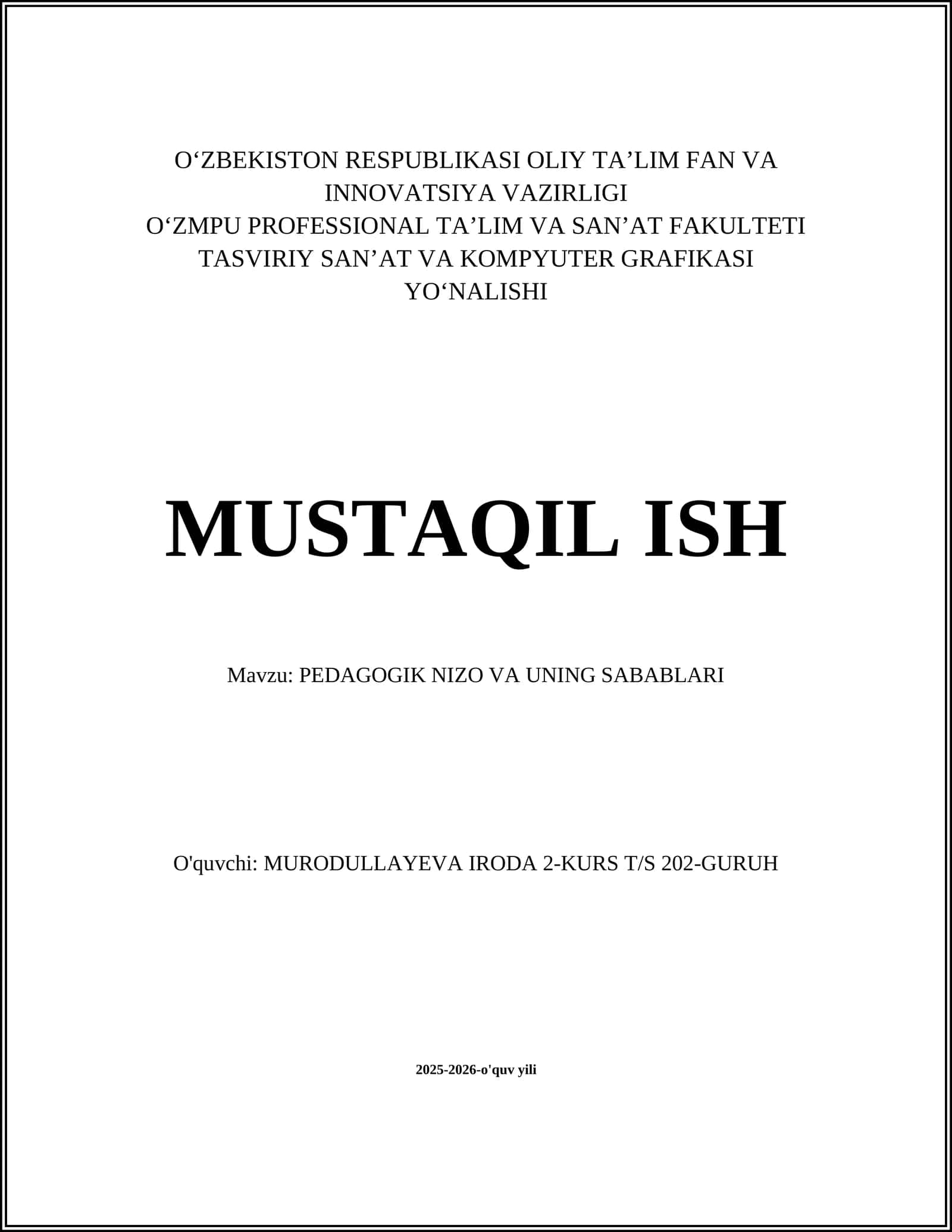 O‘ZBEKISTON RESPUBLIKASI OLIY TA’LIM FAN VA INNOVATSIYA VAZIRLIGI
O‘ZMPU PROFESSIONAL TA’LIM VA SAN’AT FAKULTETI
TASVIRIY SAN’AT VA KOMPYUTER GRAFIKASI YO‘NALISHI

MUSTAQIL ISH

Mavzu: PEDAGOGIK NIZO VA UNING SABABLARI

O'quvchi: MURODULLAYEVA IRODA 2-KURS T/S 202-GURUH

2025-2026-o'quv yili